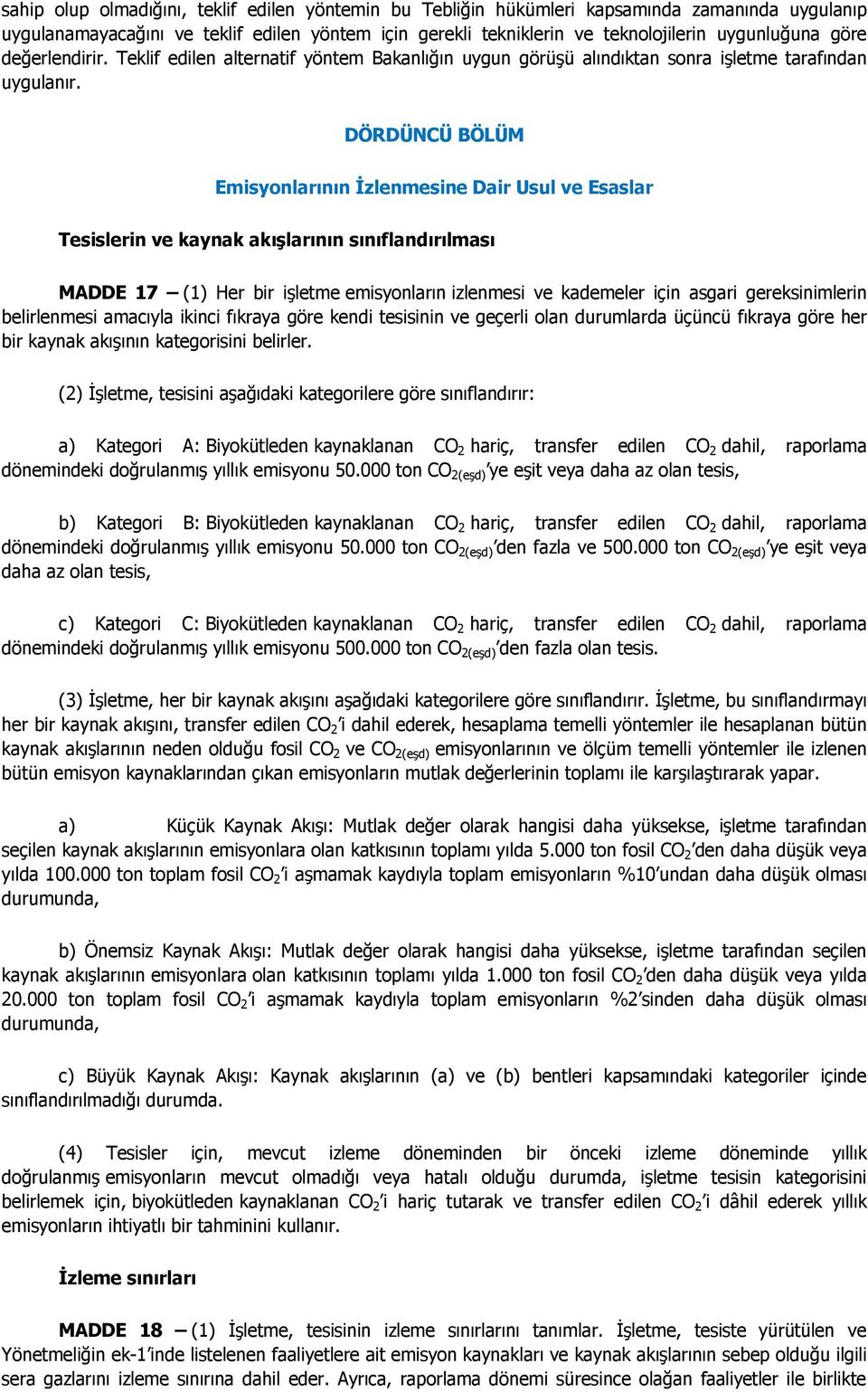 sahip olup olmadığını, teklif edilen yöntemin bu Tebliğin hükümleri kapsamında zamanında uygulanıp uygulanamayacağını ve teklif edilen yöntem için gerekli tekniklerin ve teknolojilerin uygunluğuna göre değerlendirir. Teklif edilen alternatif yöntem Bakanlığın uygun görüşü alındıktan sonra işletme tarafından uygulanır.

DÖRDÜNCÜ BÖLÜM

Emisyonlarının İzlenmesine Dair Usul ve Esaslar

Tesislerin ve kaynak akışlarının sınıflandırılması

MADDE 17 – (1) Her bir işletme emisyonların izlenmesi ve kademeler için asgari gereksinimlerin belirlenmesi amacıyla ikinci fıkraya göre kendi tesisinin ve geçerli olan durumlarda üçüncü fıkraya göre her bir kaynak akışının kategorisini belirler.

(2) İşletme, tesisini aşağıdaki kategorilere göre sınıflandırır:

a) Kategori A: Biyokütleden kaynaklanan $CO_2$ hariç, transfer edilen $CO_2$ dahil, raporlama dönemindeki doğrulanmış yıllık emisyonu 50.000 ton $CO_{2(eşd)}$'ye eşit veya daha az olan tesis,

b) Kategori B: Biyokütleden kaynaklanan $CO_2$ hariç, transfer edilen $CO_2$ dahil, raporlama dönemindeki doğrulanmış yıllık emisyonu 50.000 ton $CO_{2(eşd)}$'den fazla ve 500.000 ton $CO_{2(eşd)}$'ye eşit veya daha az olan tesis,

c) Kategori C: Biyokütleden kaynaklanan $CO_2$ hariç, transfer edilen $CO_2$ dahil, raporlama dönemindeki doğrulanmış yıllık emisyonu 500.000 ton $CO_{2(eşd)}$'den fazla olan tesis.

(3) İşletme, her bir kaynak akışını aşağıdaki kategorilere göre sınıflandırır. İşletme, bu sınıflandırmayı her bir kaynak akışını, transfer edilen $CO_2$'i dahil ederek, hesaplama temelli yöntemler ile hesaplanan bütün kaynak akışlarının neden olduğu fosil $CO_2$ ve $CO_{2(eşd)}$ emisyonlarının ve ölçüm temelli yöntemler ile izlenen bütün emisyon kaynaklarından çıkan emisyonların mutlak değerlerinin toplamı ile karşılaştırarak yapar.

a) Küçük Kaynak Akışı: Mutlak değer olarak hangisi daha yüksekse, işletme tarafından seçilen kaynak akışlarının emisyonlara olan katkısının toplamı yılda 5.000 ton fosil $CO_2$'den daha düşük veya yılda 100.000 ton toplam fosil $CO_2$'i aşmamak kaydıyla toplam emisyonların %10'undan daha düşük olması durumunda,

b) Önemsiz Kaynak Akışı: Mutlak değer olarak hangisi daha yüksekse, işletme tarafından seçilen kaynak akışlarının emisyonlara olan katkısının toplamı yılda 1.000 ton fosil $CO_2$'den daha düşük veya yılda 20.000 ton toplam fosil $CO_2$'i aşmamak kaydıyla toplam emisyonların %2'sinden daha düşük olması durumunda,

c) Büyük Kaynak Akışı: Kaynak akışlarının (a) ve (b) bentleri kapsamındaki kategoriler içinde sınıflandırılmadığı durumda.

(4) Tesisler için, mevcut izleme döneminden bir önceki izleme döneminde yıllık doğrulanmış emisyonların mevcut olmadığı veya hatalı olduğu durumda, işletme tesisin kategorisini belirlemek için, biyokütleden kaynaklanan $CO_2$'i hariç tutarak ve transfer edilen $CO_2$'i dâhil ederek yıllık emisyonların ihtiyatlı bir tahminini kullanır.

İzleme sınırları

MADDE 18 – (1) İşletme, tesisinin izleme sınırlarını tanımlar. İşletme, tesiste yürütülen ve Yönetmeliğin ek-1'inde listelenen faaliyetlere ait emisyon kaynakları ve kaynak akışlarının sebep olduğu ilgili sera gazlarını izleme sınırına dahil eder. Ayrıca, raporlama dönemi süresince olağan faaliyetler ile birlikte